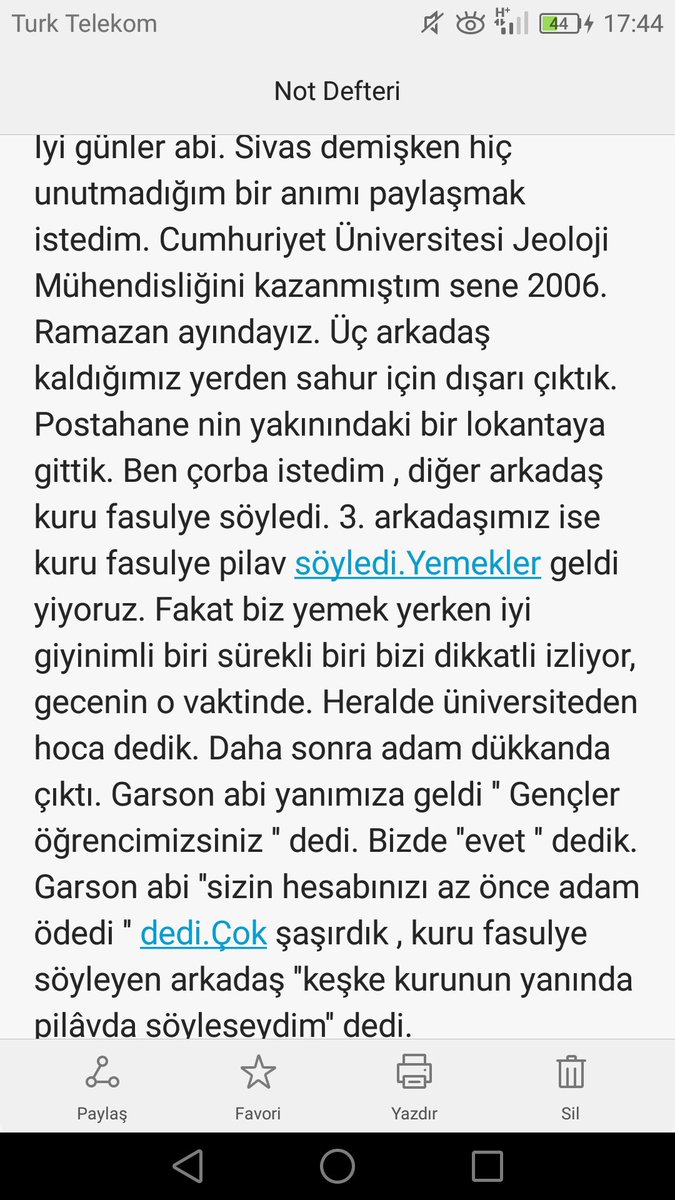 Turk Telekom 44 17:44

Not Defteri

Iyi günler abi. Sivas demişken hiç unutmadığım bir anımı paylaşmak istedim. Cumhuriyet Üniversitesi Jeoloji Mühendisliğini kazanmıştım sene 2006. Ramazan ayındayız. Üç arkadaş kaldığımız yerden sahur için dışarı çıktık. Postahane nin yakınındaki bir lokantaya gittik. Ben çorba istedim , diğer arkadaş kuru fasulye söyledi. 3. arkadaşımız ise kuru fasulye pilav söyledi.Yemekler geldi yiyoruz. Fakat biz yemek yerken iyi giyinimli biri sürekli biri bizi dikkatli izliyor, gecenin o vaktinde. Heralde üniversiteden hoca dedik. Daha sonra adam dükkanda çıktı. Garson abi yanımıza geldi " Gençler öğrencimizsiniz " dedi. Bizde "evet " dedik. Garson abi "sizin hesabınızı az önce adam ödedi " dedi.Çok şaşırdık , kuru fasulye söyleyen arkadaş "keşke kurunun yanında pilâvda söyleseydim" dedi.

Paylaş Favori Yazdır Sil